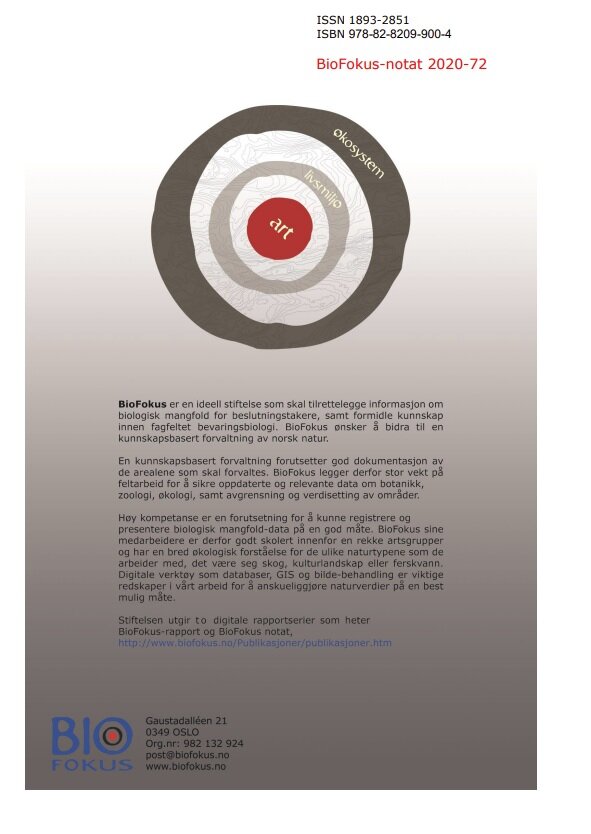 ISSN 1893-2851
ISBN 978-82-8209-900-4

BioFokus-notat 2020-72

økosystem

livsmiljø

art

BioFokus er en ideell stiftelse som skal tilrettelegge informasjon om biologisk mangfold for beslutningstakere, samt formidle kunnskap innen fagfeltet bevaringsbiologi. BioFokus ønsker å bidra til en kunnskapsbasert forvaltning av norsk natur.

En kunnskapsbasert forvaltning forutsetter god dokumentasjon av de arealene som skal forvaltes. BioFokus legger derfor stor vekt på feltarbeid for å sikre oppdaterte og relevante data om botanikk, zoologi, økologi, samt avgrensning og verdisetting av områder.

Høy kompetanse er en forutsetning for å kunne registrere og presentere biologisk mangfold-data på en god måte. BioFokus sine medarbeidere er derfor godt skolert innenfor en rekke artsgrupper og har en bred økologisk forståelse for de ulike naturtypene som de arbeider med, det være seg skog, kulturlandskap eller ferskvann. Digitale verktøy som databaser, GIS og bilde-behandling er viktige redskaper i vårt arbeid for å anskueliggjøre naturverdier på en best mulig måte.

Stiftelsen utgir to digitale rapportserier som heter BioFokus-rapport og BioFokus notat, http://www.biofokus.no/Publikasjoner/publikasjoner.htm

BIO
FOKUS

Gaustadalléen 21
0349 OSLO
Org.nr: 982 132 924
post@biofokus.no
www.biofokus.no